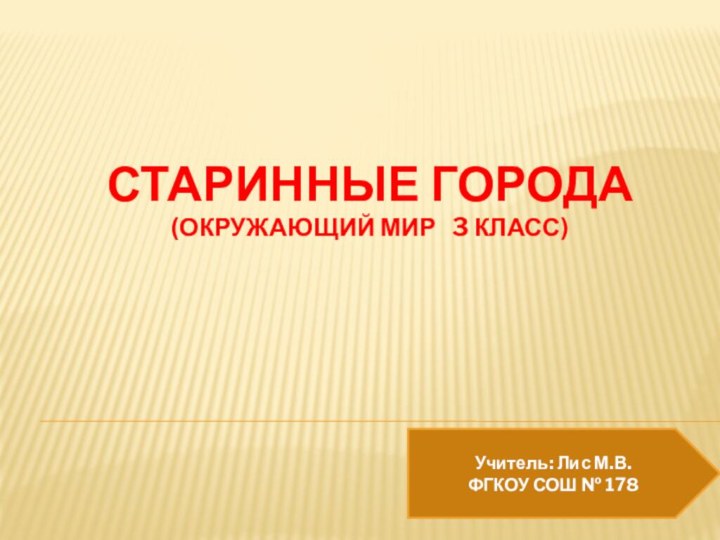 СТАРИННЫЕ ГОРОДА
(ОКРУЖАЮЩИЙ МИР 3 КЛАСС)

Учитель: Лис М.В.
ФГКОУ СОШ № 178